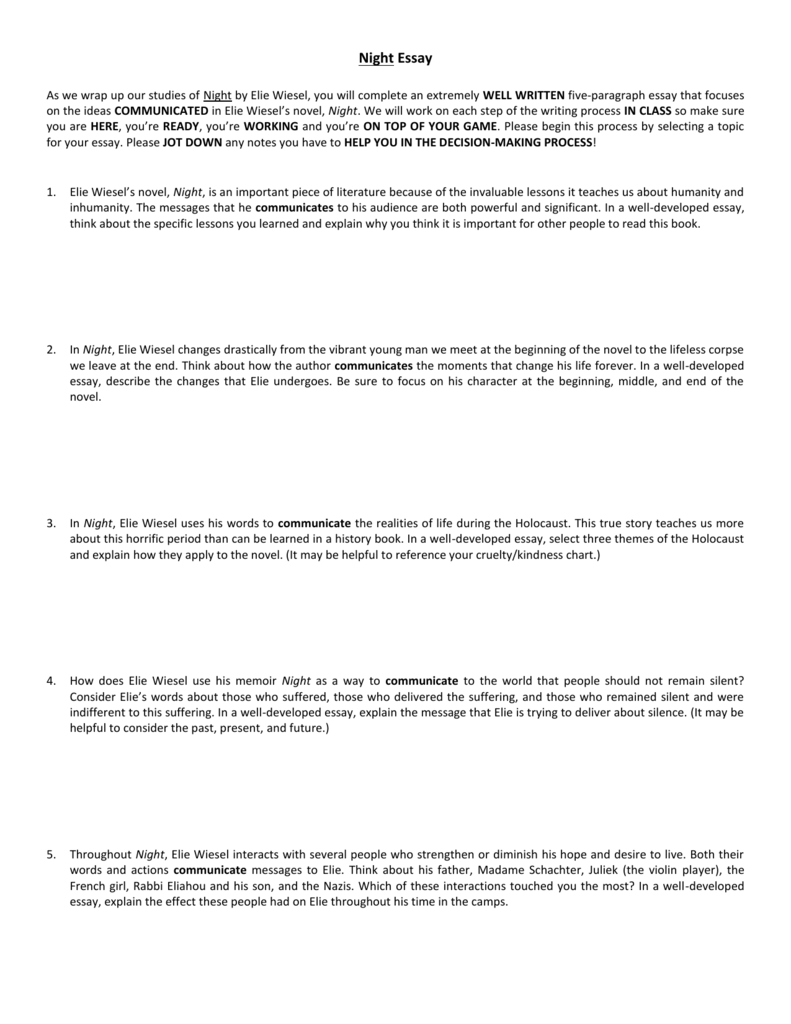 Night Essay

As we wrap up our studies of Night by Elie Wiesel, you will complete an extremely WELL WRITTEN five-paragraph essay that focuses on the ideas COMMUNICATED in Elie Wiesel's novel, Night. We will work on each step of the writing process IN CLASS so make sure you are HERE, you're READY, you're WORKING and you're ON TOP OF YOUR GAME. Please begin this process by selecting a topic for your essay. Please JOT DOWN any notes you have to HELP YOU IN THE DECISION-MAKING PROCESS!

1. Elie Wiesel's novel, Night, is an important piece of literature because of the invaluable lessons it teaches us about humanity and inhumanity. The messages that he communicates to his audience are both powerful and significant. In a well-developed essay, think about the specific lessons you learned and explain why you think it is important for other people to read this book.

2. In Night, Elie Wiesel changes drastically from the vibrant young man we meet at the beginning of the novel to the lifeless corpse we leave at the end. Think about how the author communicates the moments that change his life forever. In a well-developed essay, describe the changes that Elie undergoes. Be sure to focus on his character at the beginning, middle, and end of the novel.

3. In Night, Elie Wiesel uses his words to communicate the realities of life during the Holocaust. This true story teaches us more about this horrific period than can be learned in a history book. In a well-developed essay, select three themes of the Holocaust and explain how they apply to the novel. (It may be helpful to reference your cruelty/kindness chart.)

4. How does Elie Wiesel use his memoir Night as a way to communicate to the world that people should not remain silent? Consider Elie's words about those who suffered, those who delivered the suffering, and those who remained silent and were indifferent to this suffering. In a well-developed essay, explain the message that Elie is trying to deliver about silence. (It may be helpful to consider the past, present, and future.)

5. Throughout Night, Elie Wiesel interacts with several people who strengthen or diminish his hope and desire to live. Both their words and actions communicate messages to Elie. Think about his father, Madame Schachter, Juliek (the violin player), the French girl, Rabbi Eliahou and his son, and the Nazis. Which of these interactions touched you the most? In a well-developed essay, explain the effect these people had on Elie throughout his time in the camps.